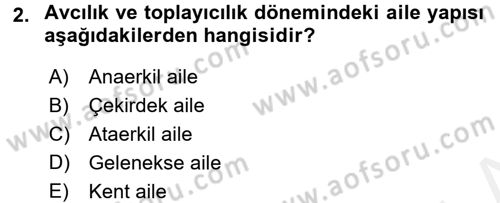 2. Avcılık ve toplayıcılık dönemindeki aile yapısı aşağıdakilerden hangisidir?

A) Anaerkil aile
B) Çekirdek aile
C) Ataerkil aile
D) Gelenekse aile
E) Kent aile

www.aofsoru.com
www.aofsoru.com
www.aofsoru.com
www.aofsoru.com